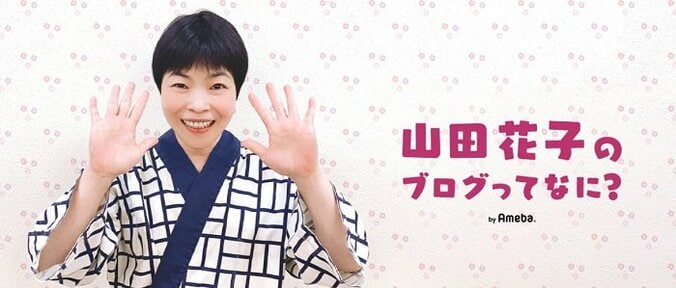 山田花子の
ブログってなに?

by Ameba.